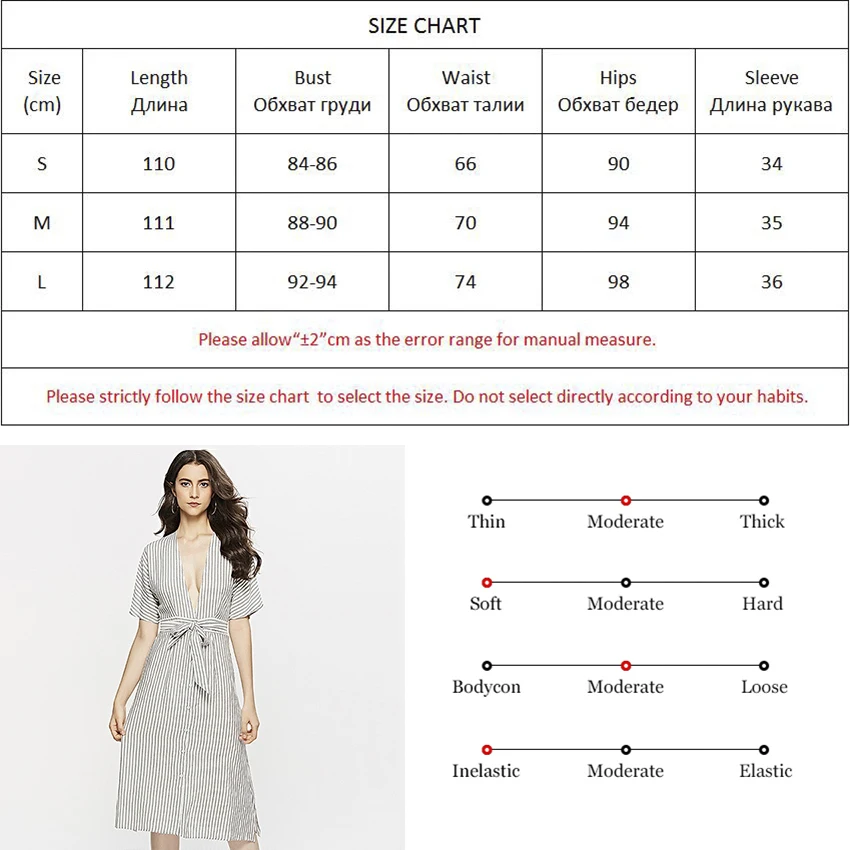 SIZE CHART

| Size (cm) | Length Длина | Bust Обхват груди | Waist Обхват талии | Hips Обхват бедер | Sleeve Длина рукава |
|---|---|---|---|---|---|
| S | 110 | 84-86 | 66 | 90 | 34 |
| M | 111 | 88-90 | 70 | 94 | 35 |
| L | 112 | 92-94 | 74 | 98 | 36 |

Please allow“±2”cm as the error range for manual measure.

Please strictly follow the size chart to select the size. Do not select directly according to your habits.

Thin Moderate Thick

Soft Moderate Hard

Bodycon Moderate Loose

Inelastic Moderate Elastic